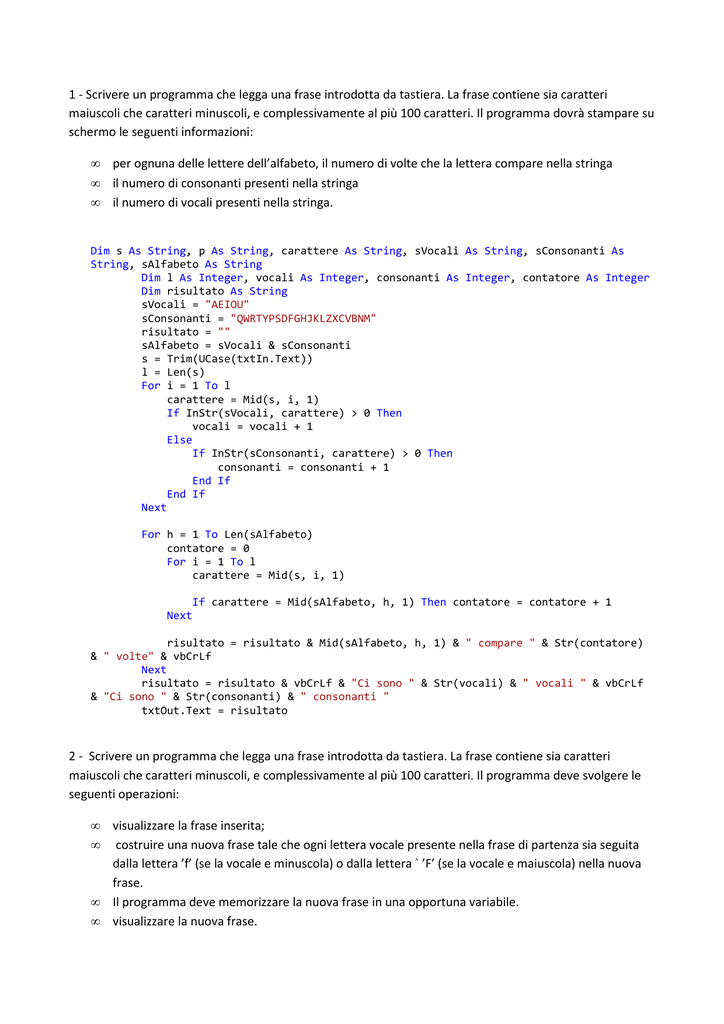 1 - Scrivere un programma che legga una frase introdotta da tastiera. La frase contiene sia caratteri maiuscoli che caratteri minuscoli, e complessivamente al più 100 caratteri. Il programma dovrà stampare su schermo le seguenti informazioni:

∞ per ognuna delle lettere dell'alfabeto, il numero di volte che la lettera compare nella stringa
∞ il numero di consonanti presenti nella stringa
∞ il numero di vocali presenti nella stringa.

Dim s As String, p As String, carattere As String, sVocali As String, sConsonanti As String, sAlfabeto As String
        Dim l As Integer, vocali As Integer, consonanti As Integer, contatore As Integer
        Dim risultato As String
        sVocali = "AEIOU"
        sConsonanti = "QWRTYPSDFGHJKLZXCVBNM"
        risultato = ""
        sAlfabeto = sVocali & sConsonanti
        s = Trim(UCase(txtIn.Text))
        l = Len(s)
        For i = 1 To l
            carattere = Mid(s, i, 1)
            If InStr(sVocali, carattere) > 0 Then
                vocali = vocali + 1
            Else
                If InStr(sConsonanti, carattere) > 0 Then
                    consonanti = consonanti + 1
                End If
            End If
        Next

        For h = 1 To Len(sAlfabeto)
            contatore = 0
            For i = 1 To l
                carattere = Mid(s, i, 1)

                If carattere = Mid(sAlfabeto, h, 1) Then contatore = contatore + 1
            Next

            risultato = risultato & Mid(sAlfabeto, h, 1) & " compare " & Str(contatore) & " volte" & vbCrLf
        Next
        risultato = risultato & vbCrLf & "Ci sono " & Str(vocali) & " vocali " & vbCrLf & "Ci sono " & Str(consonanti) & " consonanti "
        txtOut.Text = risultato

2 - Scrivere un programma che legga una frase introdotta da tastiera. La frase contiene sia caratteri maiuscoli che caratteri minuscoli, e complessivamente al più 100 caratteri. Il programma deve svolgere le seguenti operazioni:

∞ visualizzare la frase inserita;
∞ costruire una nuova frase tale che ogni lettera vocale presente nella frase di partenza sia seguita dalla lettera 'f' (se la vocale e minuscola) o dalla lettera `'F' (se la vocale e maiuscola) nella nuova frase.
∞ Il programma deve memorizzare la nuova frase in una opportuna variabile.
∞ visualizzare la nuova frase.